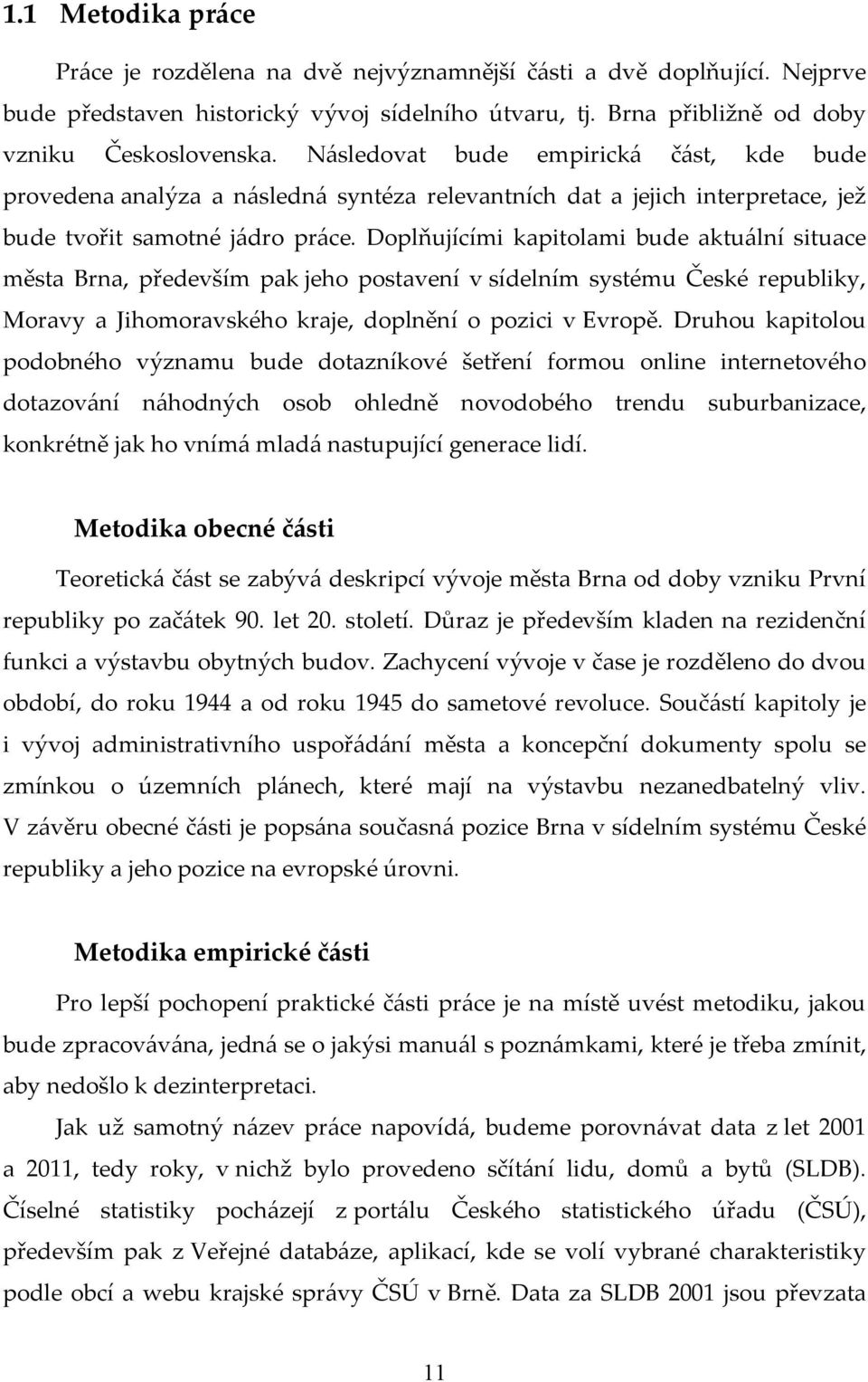 1.1 Metodika práce

Práce je rozdělena na dvě nejvýznamnější části a dvě doplňující. Nejprve bude představen historický vývoj sídelního útvaru, tj. Brna přibližně od doby vzniku Československa. Následovat bude empirická část, kde bude provedena analýza a následná syntéza relevantních dat a jejich interpretace, jež bude tvořit samotné jádro práce. Doplňujícími kapitolami bude aktuální situace města Brna, především pak jeho postavení v sídelním systému České republiky, Moravy a Jihomoravského kraje, doplnění o pozici v Evropě. Druhou kapitolou podobného významu bude dotazníkové šetření formou online internetového dotazování náhodných osob ohledně novodobého trendu suburbanizace, konkrétně jak ho vnímá mladá nastupující generace lidí.

Metodika obecné části

Teoretická část se zabývá deskripcí vývoje města Brna od doby vzniku První republiky po začátek 90. let 20. století. Důraz je především kladen na rezidenční funkci a výstavbu obytných budov. Zachycení vývoje v čase je rozděleno do dvou období, do roku 1944 a od roku 1945 do sametové revoluce. Součástí kapitoly je i vývoj administrativního uspořádání města a koncepční dokumenty spolu se zmínkou o územních plánech, které mají na výstavbu nezanedbatelný vliv. V závěru obecné části je popsána současná pozice Brna v sídelním systému České republiky a jeho pozice na evropské úrovni.

Metodika empirické části

Pro lepší pochopení praktické části práce je na místě uvést metodiku, jakou bude zpracovávána, jedná se o jakýsi manuál s poznámkami, které je třeba zmínit, aby nedošlo k dezinterpretaci.

Jak už samotný název práce napovídá, budeme porovnávat data z let 2001 a 2011, tedy roky, v nichž bylo provedeno sčítání lidu, domů a bytů (SLDB). Číselné statistiky pocházejí z portálu Českého statistického úřadu (ČSÚ), především pak z Veřejné databáze, aplikací, kde se volí vybrané charakteristiky podle obcí a webu krajské správy ČSÚ v Brně. Data za SLDB 2001 jsou převzata

11